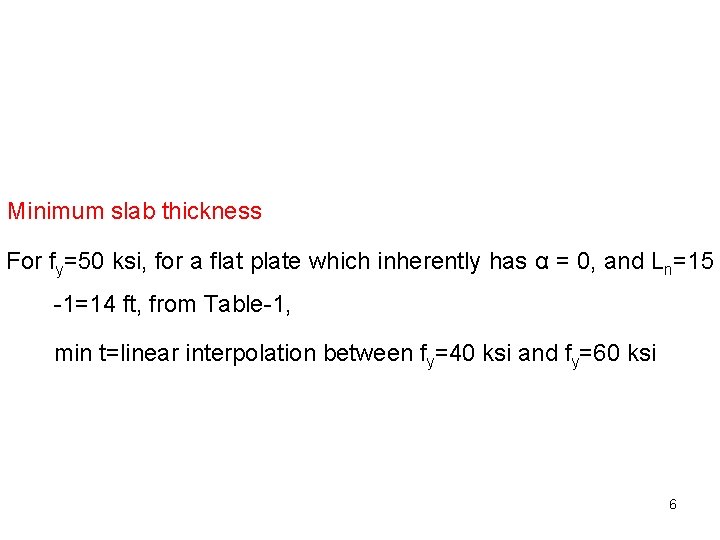 Minimum slab thickness

For $f_y$=50 ksi, for a flat plate which inherently has α = 0, and $L_n$=15 -1=14 ft, from Table-1,

min t=linear interpolation between $f_y$=40 ksi and $f_y$=60 ksi

6